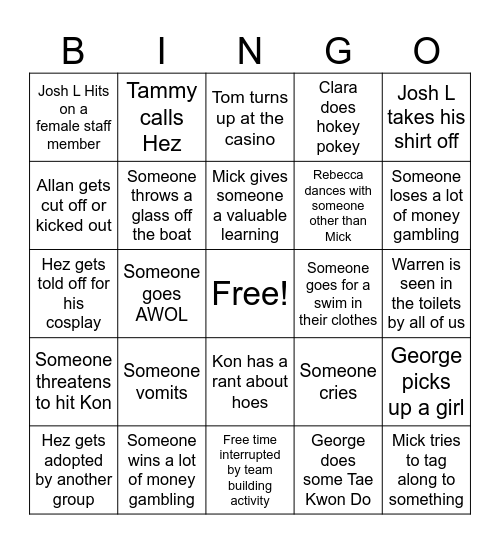 | B | I | N | G | O |
|---|---|---|---|---|
| Josh L Hits on a female staff member | Tammy calls Hez | Tom turns up at the casino | Clara does hokey pokey | Josh L takes his shirt off |
| Allan gets cut off or kicked out | Someone throws a glass off the boat | Mick gives someone a valuable learning | Rebecca dances with someone other than Mick | Someone loses a lot of money gambling |
| Hez gets told off for his cosplay | Someone goes AWOL | Free! | Someone goes for a swim in their clothes | Warren is seen in the toilets by all of us |
| Someone threatens to hit Kon | Someone vomits | Kon has a rant about hoes | Someone cries | George picks up a girl |
| Hez gets adopted by another group | Someone wins a lot of money gambling | Free time interrupted by team building activity | George does some Tae Kwon Do | Mick tries to tag along to something |